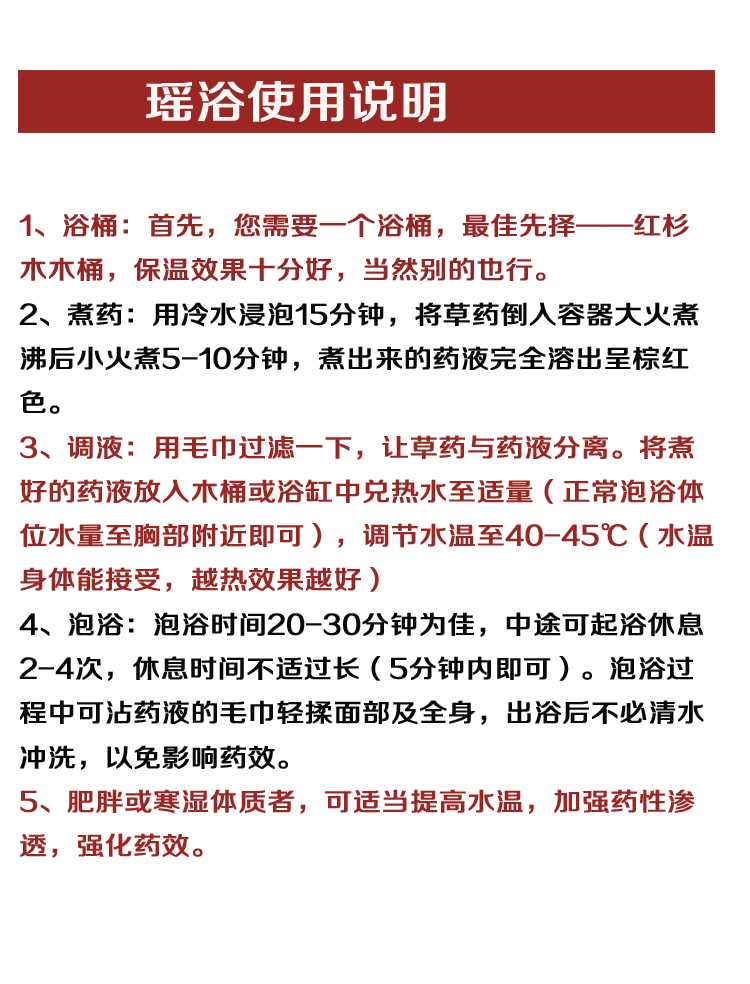 瑶浴使用说明

1、浴桶：首先，您需要一个浴桶，最佳先择——红杉木木桶，保温效果十分好，当然别的也行。

2、煮药：用冷水浸泡15分钟，将草药倒入容器大火煮沸后小火煮5-10分钟，煮出来的药液完全溶出呈棕红色。

3、调液：用毛巾过滤一下，让草药与药液分离。将煮好的药液放入木桶或浴缸中兑热水至适量（正常泡浴体位水量至胸部附近即可），调节水温至40-45℃（水温身体能接受，越热效果越好）

4、泡浴：泡浴时间20-30分钟为佳，中途可起浴休息2-4次，休息时间不适过长（5分钟内即可）。泡浴过程中可沾药液的毛巾轻揉面部及全身，出浴后不必清水冲洗，以免影响药效。

5、肥胖或寒湿体质者，可适当提高水温，加强药性渗透，强化药效。